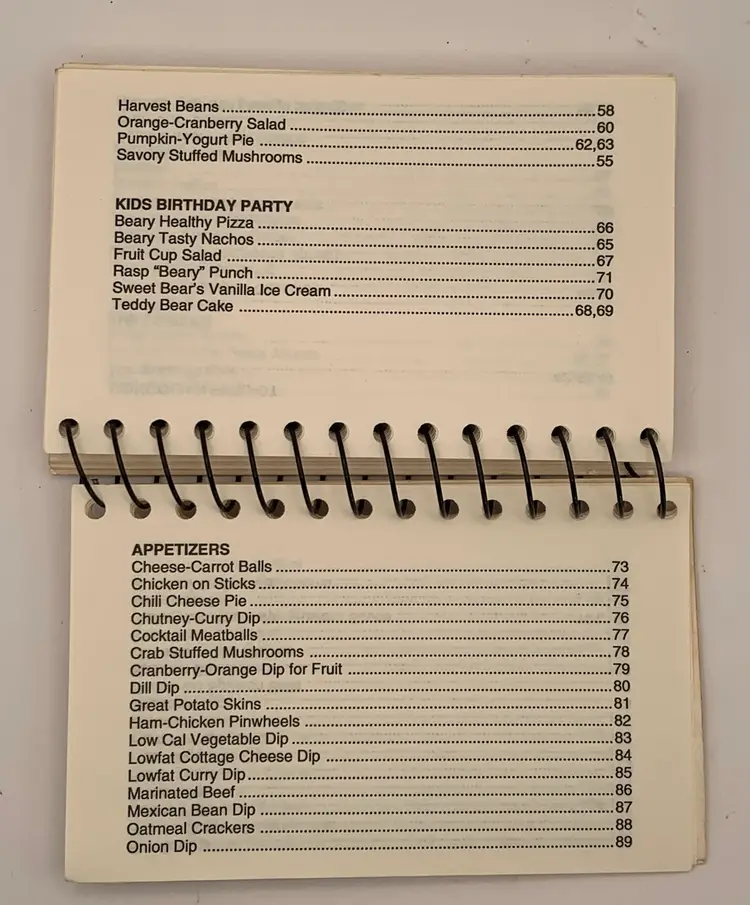 Harvest Beans 58
Orange-Cranberry Salad 60
Pumpkin-Yogurt Pie 62,63
Savory Stuffed Mushrooms 55

KIDS BIRTHDAY PARTY
Beary Healthy Pizza 66
Beary Tasty Nachos 65
Fruit Cup Salad 67
Rasp "Beary" Punch 71
Sweet Bear's Vanilla Ice Cream 70
Teddy Bear Cake 68,69

APPETIZERS
Cheese-Carrot Balls 73
Chicken on Sticks 74
Chili Cheese Pie 75
Chutney-Curry Dip 76
Cocktail Meatballs 77
Crab Stuffed Mushrooms 78
Cranberry-Orange Dip for Fruit 79
Dill Dip 80
Great Potato Skins 81
Ham-Chicken Pinwheels 82
Low Cal Vegetable Dip 83
Lowfat Cottage Cheese Dip 84
Lowfat Curry Dip 85
Marinated Beef 86
Mexican Bean Dip 87
Oatmeal Crackers 88
Onion Dip 89